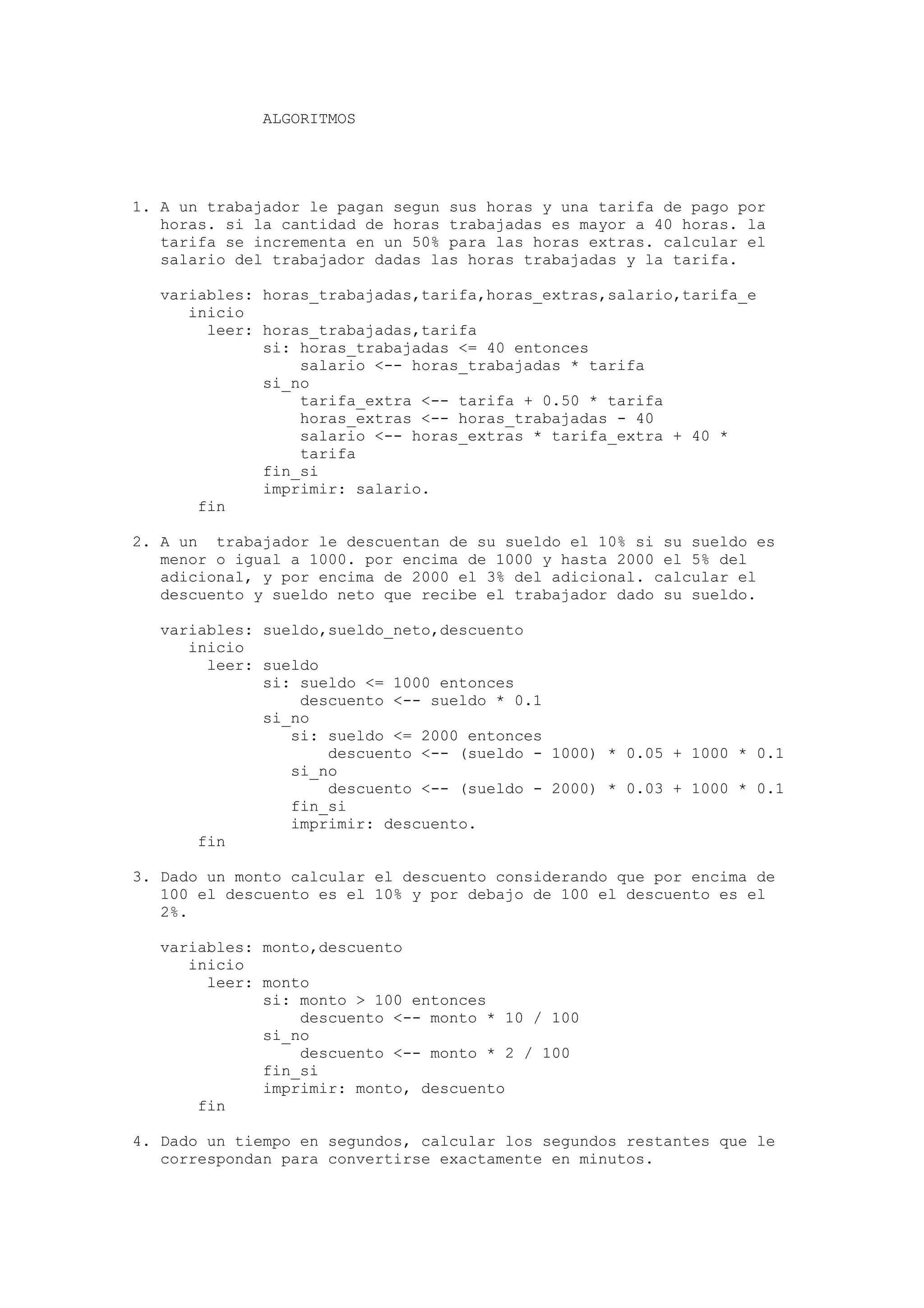 ALGORITMOS

1. A un trabajador le pagan segun sus horas y una tarifa de pago por horas. si la cantidad de horas trabajadas es mayor a 40 horas. la tarifa se incrementa en un 50% para las horas extras. calcular el salario del trabajador dadas las horas trabajadas y la tarifa.

variables: horas_trabajadas,tarifa,horas_extras,salario,tarifa_e
inicio
leer: horas_trabajadas,tarifa
si: horas_trabajadas <= 40 entonces
salario <-- horas_trabajadas * tarifa
si_no
tarifa_extra <-- tarifa + 0.50 * tarifa
horas_extras <-- horas_trabajadas - 40
salario <-- horas_extras * tarifa_extra + 40 * tarifa
fin_si
imprimir: salario.
fin

2. A un trabajador le descuentan de su sueldo el 10% si su sueldo es menor o igual a 1000. por encima de 1000 y hasta 2000 el 5% del adicional, y por encima de 2000 el 3% del adicional. calcular el descuento y sueldo neto que recibe el trabajador dado su sueldo.

variables: sueldo,sueldo_neto,descuento
inicio
leer: sueldo
si: sueldo <= 1000 entonces
descuento <-- sueldo * 0.1
si_no
si: sueldo <= 2000 entonces
descuento <-- (sueldo - 1000) * 0.05 + 1000 * 0.1
si_no
descuento <-- (sueldo - 2000) * 0.03 + 1000 * 0.1
fin_si
imprimir: descuento.
fin

3. Dado un monto calcular el descuento considerando que por encima de 100 el descuento es el 10% y por debajo de 100 el descuento es el 2%.

variables: monto,descuento
inicio
leer: monto
si: monto > 100 entonces
descuento <-- monto * 10 / 100
si_no
descuento <-- monto * 2 / 100
fin_si
imprimir: monto, descuento
fin

4. Dado un tiempo en segundos, calcular los segundos restantes que le correspondan para convertirse exactamente en minutos.